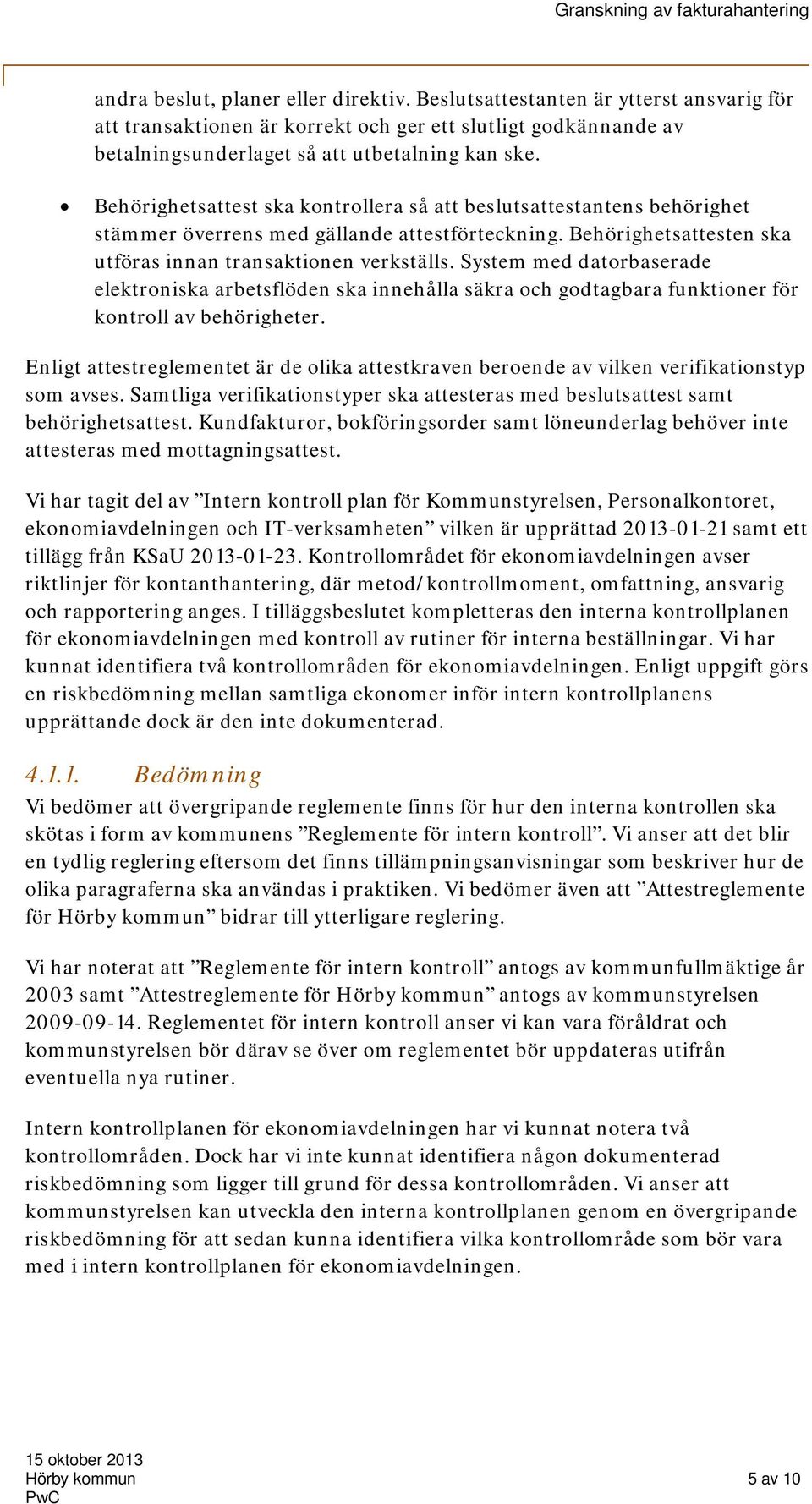 Granskning av fakturahantering

andra beslut, planer eller direktiv. Beslutsattestanten är ytterst ansvarig för att transaktionen är korrekt och ger ett slutligt godkännande av betalningsunderlaget så att utbetalning kan ske.

• Behörighetsattest ska kontrollera så att beslutsattestantens behörighet stämmer överrens med gällande attestförteckning. Behörighetsattesten ska utföras innan transaktionen verkställs. System med datorbaserade elektroniska arbetsflöden ska innehålla säkra och godtagbara funktioner för kontroll av behörigheter.

Enligt attestreglementet är de olika attestkraven beroende av vilken verifikationstyp som avses. Samtliga verifikationstyper ska attesteras med beslutsattest samt behörighetsattest. Kundfakturor, bokföringsorder samt löneunderlag behöver inte attesteras med mottagningsattest.

Vi har tagit del av ”Intern kontroll plan för Kommunstyrelsen, Personalkontoret, ekonomiavdelningen och IT-verksamheten” vilken är upprättad 2013-01-21 samt ett tillägg från KSaU 2013-01-23. Kontrollområdet för ekonomiavdelningen avser riktlinjer för kontanthantering, där metod/kontrollmoment, omfattning, ansvarig och rapportering anges. I tilläggsbeslutet kompletteras den interna kontrollplanen för ekonomiavdelningen med kontroll av rutiner för interna beställningar. Vi har kunnat identifiera två kontrollområden för ekonomiavdelningen. Enligt uppgift görs en riskbedömning mellan samtliga ekonomer inför intern kontrollplanens upprättande dock är den inte dokumenterad.

4.1.1. Bedömning
Vi bedömer att övergripande reglemente finns för hur den interna kontrollen ska skötas i form av kommunens ”Reglemente för intern kontroll”. Vi anser att det blir en tydlig reglering eftersom det finns tillämpningsanvisningar som beskriver hur de olika paragraferna ska användas i praktiken. Vi bedömer även att ”Attestreglemente för Hörby kommun” bidrar till ytterligare reglering.

Vi har noterat att ”Reglemente för intern kontroll” antogs av kommunfullmäktige år 2003 samt ”Attestreglemente för Hörby kommun” antogs av kommunstyrelsen 2009-09-14. Reglementet för intern kontroll anser vi kan vara föråldrat och kommunstyrelsen bör därav se över om reglementet bör uppdateras utifrån eventuella nya rutiner.

Intern kontrollplanen för ekonomiavdelningen har vi kunnat notera två kontrollområden. Dock har vi inte kunnat identifiera någon dokumenterad riskbedömning som ligger till grund för dessa kontrollområden. Vi anser att kommunstyrelsen kan utveckla den interna kontrollplanen genom en övergripande riskbedömning för att sedan kunna identifiera vilka kontrollområde som bör vara med i intern kontrollplanen för ekonomiavdelningen.

15 oktober 2013
Hörby kommun
PwC

5 av 10